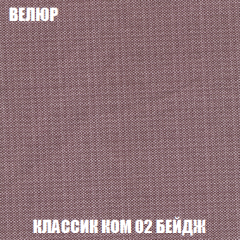 ВЕЛЮР

КЛАССИК КОМ 02 БЕЙДЖ